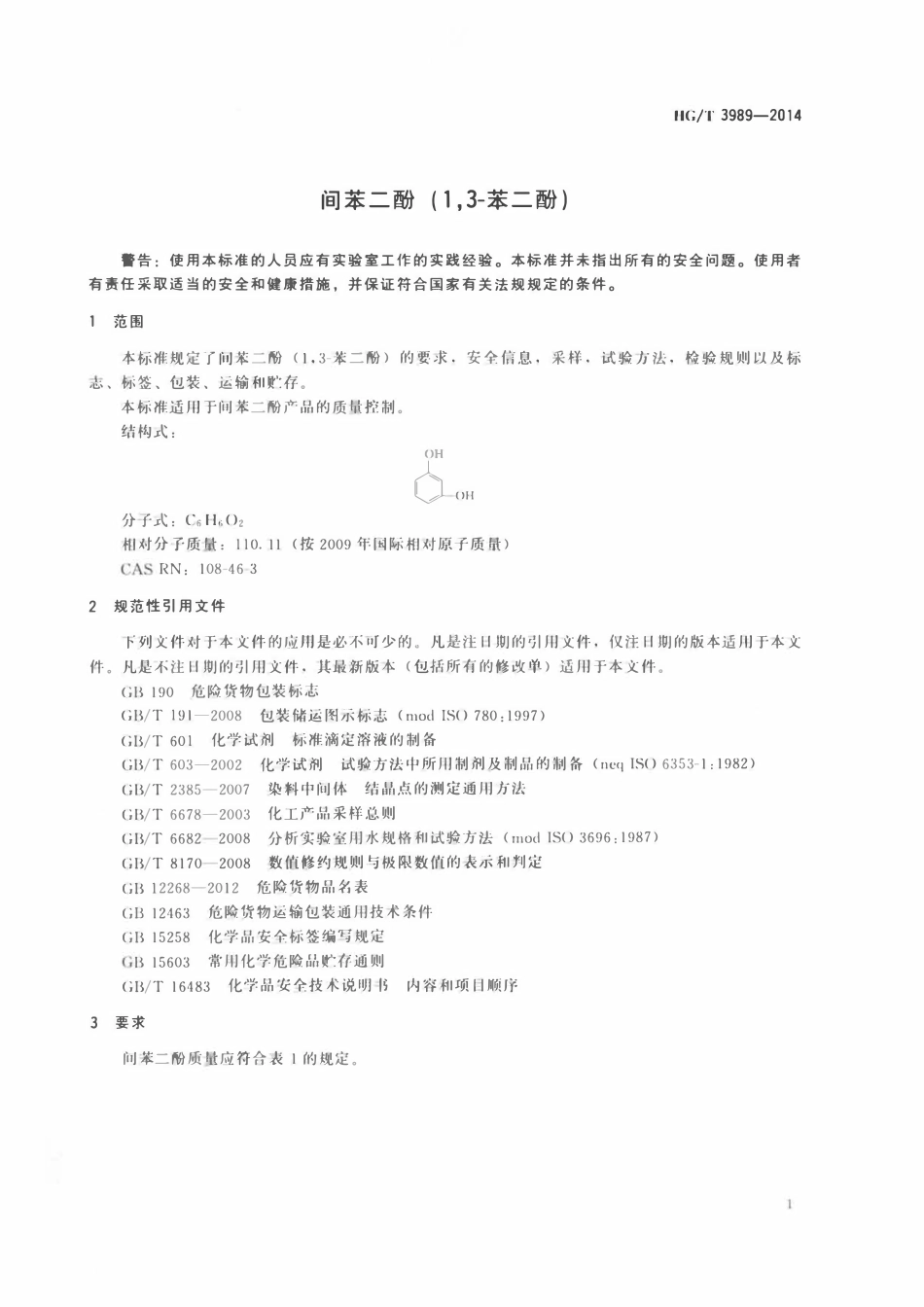 HG/T 3989—2014

间苯二酚（1,3-苯二酚）

警告：使用本标准的人员应有实验室工作的实践经验。本标准并未指出所有的安全问题。使用者有责任采取适当的安全和健康措施，并保证符合国家有关法规规定的条件。

1 范围

本标准规定了间苯二酚（1,3-苯二酚）的要求，安全信息，采样，试验方法，检验规则以及标志、标签、包装、运输和贮存。

本标准适用于间苯二酚产品的质量控制。

结构式：

OH

OH

分子式：$C_6H_6O_2$

相对分子质量：110.11（按2009年国际相对原子质量）

CAS RN：108-46-3

2 规范性引用文件

下列文件对于本文件的应用是必不可少的。凡是注日期的引用文件，仅注日期的版本适用于本文件。凡是不注日期的引用文件，其最新版本（包括所有的修改单）适用于本文件。

GB 190 危险货物包装标志

GB/T 191—2008 包装储运图示标志（mod ISO 780:1997）

GB/T 601 化学试剂 标准滴定溶液的制备

GB/T 603—2002 化学试剂 试验方法中所用制剂及制品的制备（neq ISO 6353-1:1982）

GB/T 2385—2007 染料中间体 结晶点的测定通用方法

GB/T 6678—2003 化工产品采样总则

GB/T 6682—2008 分析实验室用水规格和试验方法（mod ISO 3696:1987）

GB/T 8170—2008 数值修约规则与极限数值的表示和判定

GB 12268—2012 危险货物品名表

GB 12463 危险货物运输包装通用技术条件

GB 15258 化学品安全标签编写规定

GB 15603 常用化学危险品贮存通则

GB/T 16483 化学品安全技术说明书 内容和项目顺序

3 要求

间苯二酚质量应符合表1的规定。

1